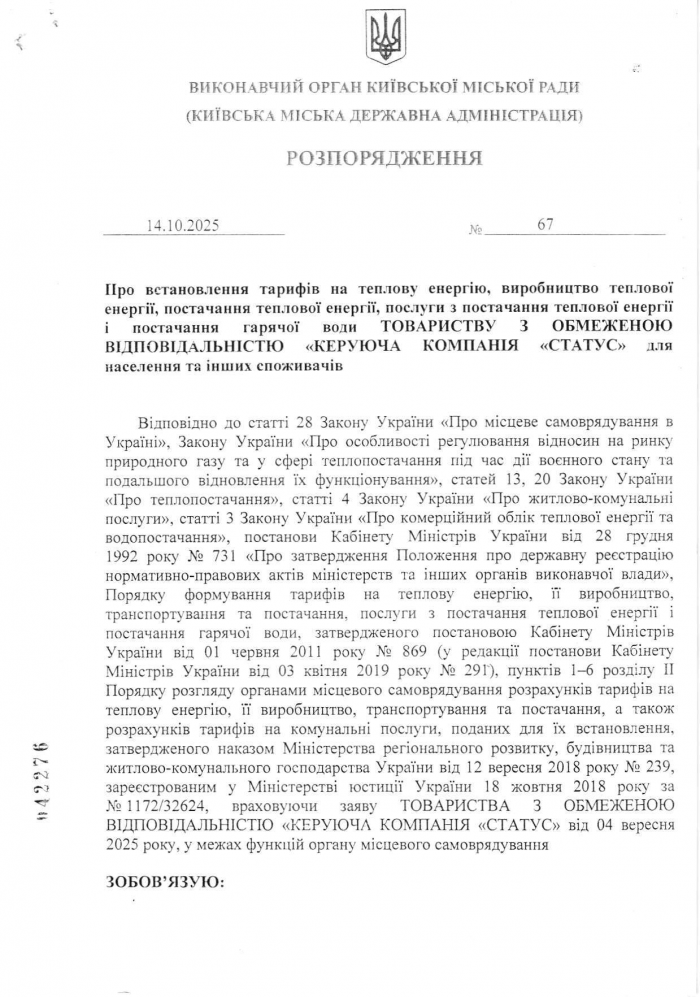 ВИКОНАВЧИЙ ОРГАН КИЇВСЬКОЇ МІСЬКОЇ РАДИ
(КИЇВСЬКА МІСЬКА ДЕРЖАВНА АДМІНІСТРАЦІЯ)

РОЗПОРЯДЖЕННЯ

14.10.2025 № 67

Про встановлення тарифів на теплову енергію, виробництво теплової енергії, постачання теплової енергії, послуги з постачання теплової енергії і постачання гарячої води ТОВАРИСТВУ З ОБМЕЖЕНОЮ ВІДПОВІДАЛЬНІСТЮ «КЕРУЮЧА КОМПАНІЯ «СТАТУС» для населення та інших споживачів

Відповідно до статті 28 Закону України «Про місцеве самоврядування в Україні», Закону України «Про особливості регулювання відносин на ринку природного газу та у сфері теплопостачання під час дії воєнного стану та подальшого відновлення їх функціонування», статей 13, 20 Закону України «Про теплопостачання», статті 4 Закону України «Про житлово-комунальні послуги», статті 3 Закону України «Про комерційний облік теплової енергії та водопостачання», постанови Кабінету Міністрів України від 28 грудня 1992 року № 731 «Про затвердження Положення про державну реєстрацію нормативно-правових актів міністерств та інших органів виконавчої влади», Порядку формування тарифів на теплову енергію, її виробництво, транспортування та постачання, послуги з постачання теплової енергії і постачання гарячої води, затвердженого постановою Кабінету Міністрів України від 01 червня 2011 року № 869 (у редакції постанови Кабінету Міністрів України від 03 квітня 2019 року № 291), пунктів 1–6 розділу II Порядку розгляду органами місцевого самоврядування розрахунків тарифів на теплову енергію, її виробництво, транспортування та постачання, а також розрахунків тарифів на комунальні послуги, поданих для їх встановлення, затвердженого наказом Міністерства регіонального розвитку, будівництва та житлово-комунального господарства України від 12 вересня 2018 року № 239, зареєстрованим у Міністерстві юстиції України 18 жовтня 2018 року за № 1172/32624, враховуючи заяву ТОВАРИСТВА З ОБМЕЖЕНОЮ ВІДПОВІДАЛЬНІСТЮ «КЕРУЮЧА КОМПАНІЯ «СТАТУС» від 04 вересня 2025 року, у межах функцій органу місцевого самоврядування

ЗОБОВ'ЯЗУЮ:

042276